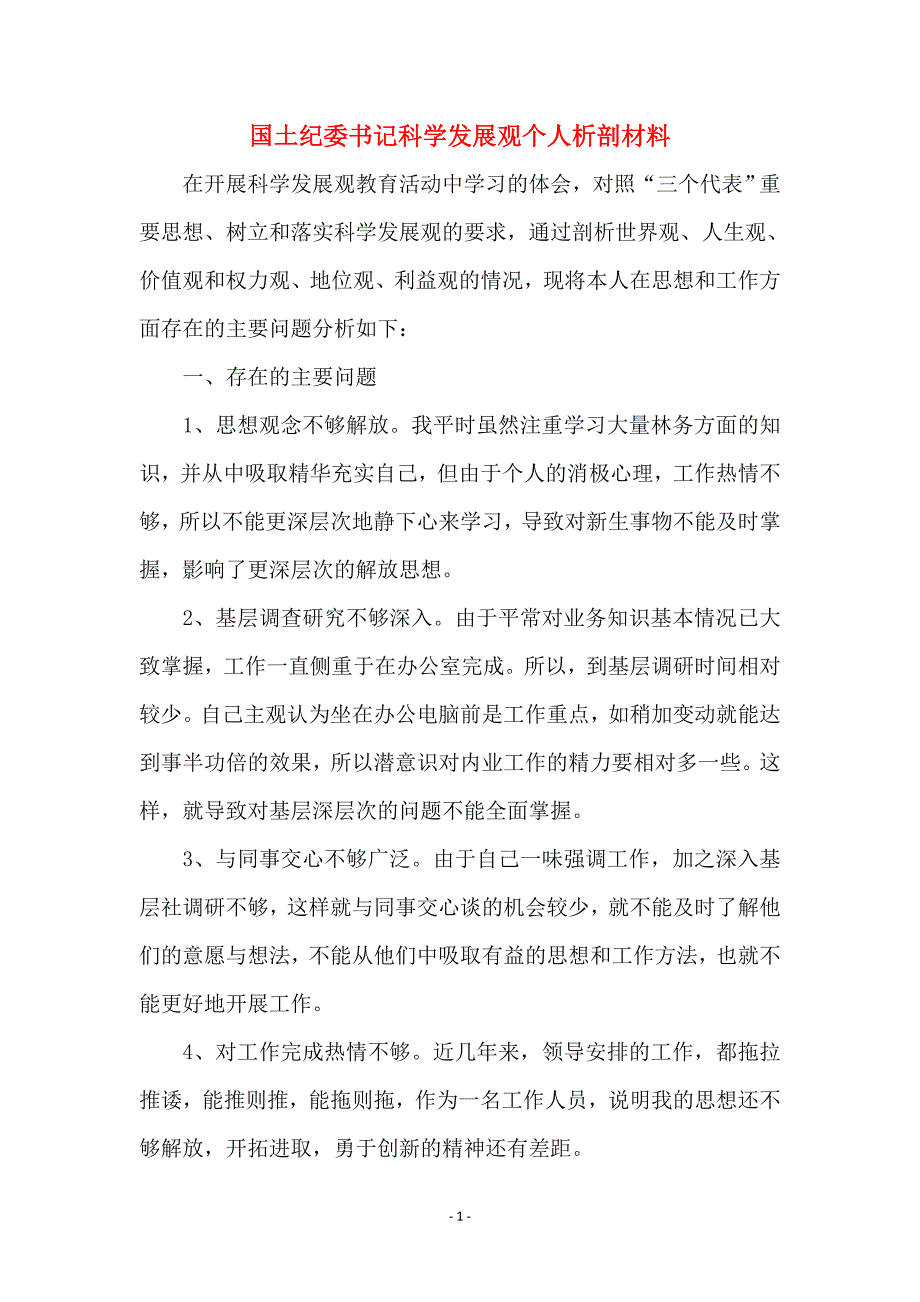 国土纪委书记科学发展观个人析剖材料

在开展科学发展观教育活动中学习的体会，对照“三个代表”重要思想、树立和落实科学发展观的要求，通过剖析世界观、人生观、价值观和权力观、地位观、利益观的情况，现将本人在思想和工作方面存在的主要问题分析如下：

一、存在的主要问题

1、思想观念不够解放。我平时虽然注重学习大量林务方面的知识，并从中吸取精华充实自己，但由于个人的消极心理，工作热情不够，所以不能更深层次地静下心来学习，导致对新生事物不能及时掌握，影响了更深层次的解放思想。

2、基层调查研究不够深入。由于平常对业务知识基本情况已大致掌握，工作一直侧重于在办公室完成。所以，到基层调研时间相对较少。自己主观认为坐在办公电脑前是工作重点，如稍加变动就能达到事半功倍的效果，所以潜意识对内业工作的精力要相对多一些。这样，就导致对基层深层次的问题不能全面掌握。

3、与同事交心不够广泛。由于自己一味强调工作，加之深入基层社调研不够，这样就与同事交心谈的机会较少，就不能及时了解他们的意愿与想法，不能从他们中吸取有益的思想和工作方法，也就不能更好地开展工作。

4、对工作完成热情不够。近几年来，领导安排的工作，都拖拉推诿，能推则推，能拖则拖，作为一名工作人员，说明我的思想还不够解放，开拓进取，勇于创新的精神还有差距。

- 1 -